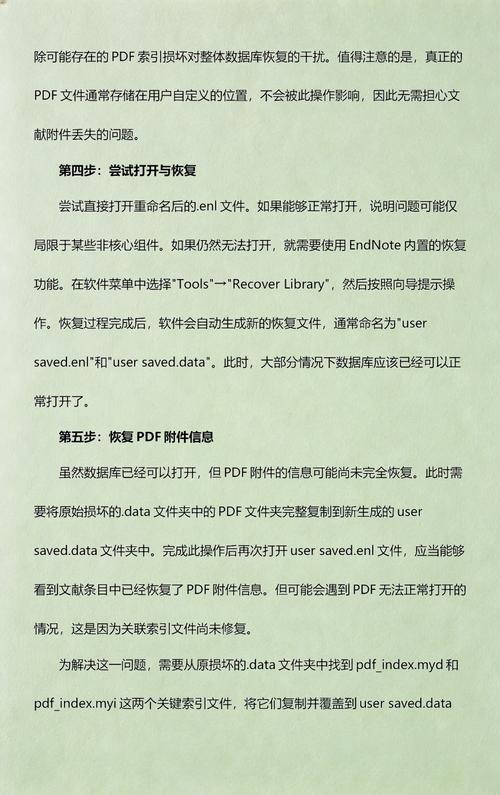 除可能存在的 PDF 索引损坏对整体数据库恢复的干扰。值得注意的是，真正的 PDF 文件通常存储在用户自定义的位置，不会被此操作影响，因此无需担心文献附件丢失的问题。

第四步：尝试打开与恢复

尝试直接打开重命名后的.enl 文件。如果能够正常打开，说明问题可能仅局限于某些非核心组件。如果仍然无法打开，就需要使用 EndNote 内置的恢复功能。在软件菜单中选择"Tools"→"Recover Library"，然后按照向导提示操作。恢复过程完成后，软件会自动生成新的恢复文件，通常命名为"user saved.enl"和"user saved.data"。此时，大部分情况下数据库应该已经可以正常打开了。

第五步：恢复 PDF 附件信息

虽然数据库已经可以打开，但 PDF 附件的信息可能尚未完全恢复。此时需要将原始损坏的.data 文件夹中的 PDF 文件夹完整复制到新生成的 user saved.data 文件夹中。完成此操作后再次打开 user saved.enl 文件，应当能够看到文献条目中已经恢复了 PDF 附件信息。但可能会遇到 PDF 无法正常打开的情况，这是因为关联索引文件尚未修复。

为解决这一问题，需要从原损坏的.data 文件夹中找到 pdf_index.myd 和 pdf_index.myi 这两个关键索引文件，将它们复制并覆盖到 user saved.data